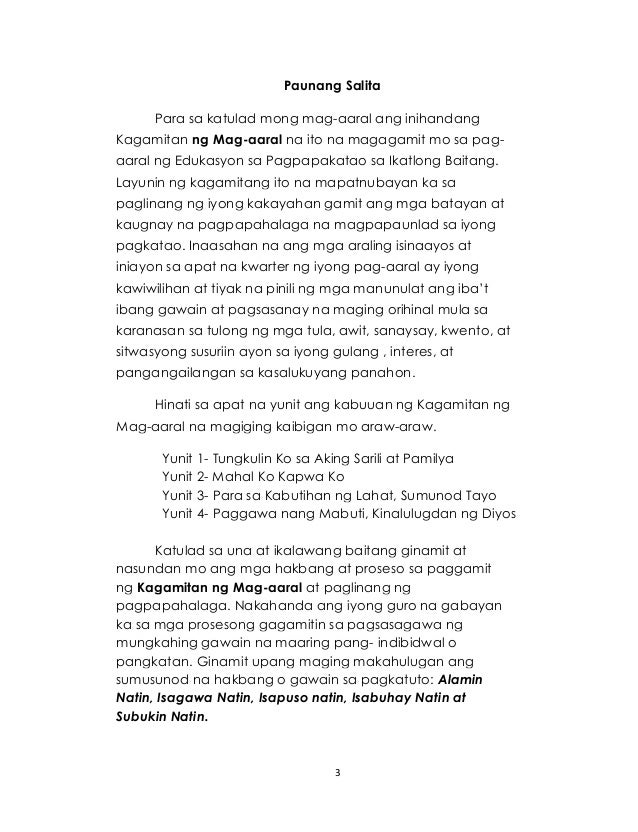 Paunang Salita

Para sa katulad mong mag-aaral ang inihandang Kagamitan ng Mag-aaral na ito na magagamit mo sa pag-aaral ng Edukasyon sa Pagpapakatao sa Ikatlong Baitang. Layunin ng kagamitang ito na mapatnubayan ka sa paglinang ng iyong kakayahan gamit ang mga batayan at kaugnay na pagpapahalaga na magpapaunlad sa iyong pagkatao. Inaasahan na ang mga araling isinaayos at iniayon sa apat na kwarter ng iyong pag-aaral ay iyong kawiwilihan at tiyak na pinili ng mga manunulat ang iba't ibang gawain at pagsasanay na maging orihinal mula sa karanasan sa tulong ng mga tula, awit, sanaysay, kwento, at sitwasyong susuriin ayon sa iyong gulang , interes, at pangangailangan sa kasalukuyang panahon.

Hinati sa apat na yunit ang kabuuan ng Kagamitan ng Mag-aaral na magiging kaibigan mo araw-araw.

Yunit 1- Tungkulin Ko sa Aking Sarili at Pamilya
Yunit 2- Mahal Ko Kapwa Ko
Yunit 3- Para sa Kabutihan ng Lahat, Sumunod Tayo
Yunit 4- Paggawa nang Mabuti, Kinalulugdan ng Diyos

Katulad sa una at ikalawang baitang ginamit at nasundan mo ang mga hakbang at proseso sa paggamit ng Kagamitan ng Mag-aaral at paglinang ng pagpapahalaga. Nakahanda ang iyong guro na gabayan ka sa mga prosesong gagamitin sa pagsasagawa ng mungkahing gawain na maaring pang- indibidwal o pangkatan. Ginamit upang maging makahulugan ang sumusunod na hakbang o gawain sa pagkatuto: Alamin Natin, Isagawa Natin, Isapuso natin, Isabuhay Natin at Subukin Natin.

3